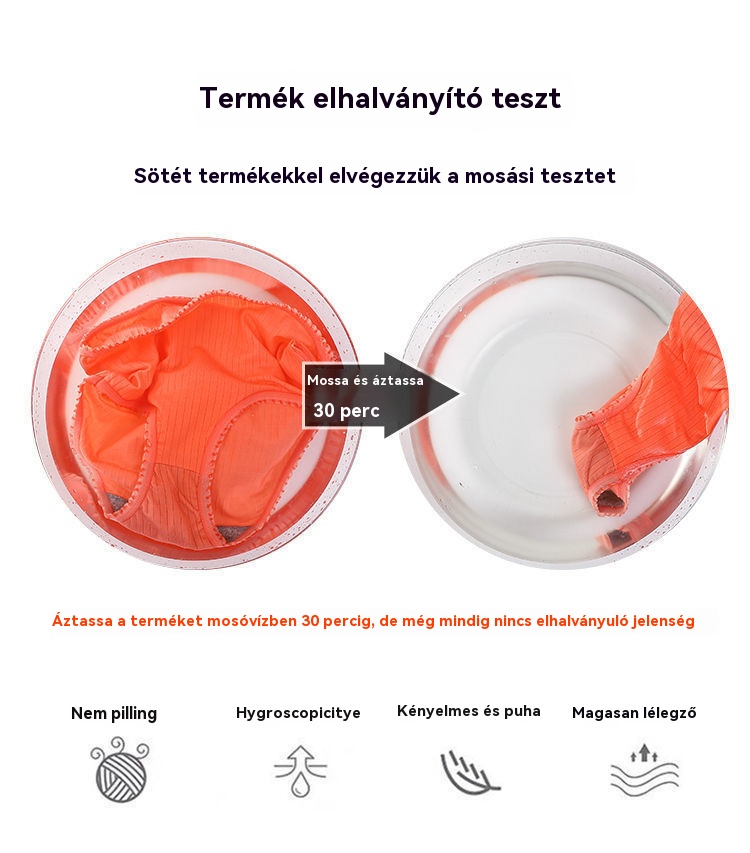 Termék elhalványító teszt

Sötét termékekkel elvégezzük a mosási tesztet

Mossa és áztassa
30 perc

Áztassa a terméket mosóvízben 30 percig, de még mindig nincs elhalványuló jelenség

Nem pilling

Hygroscopicitye

Kényelmes és puha

Magasan lélegző